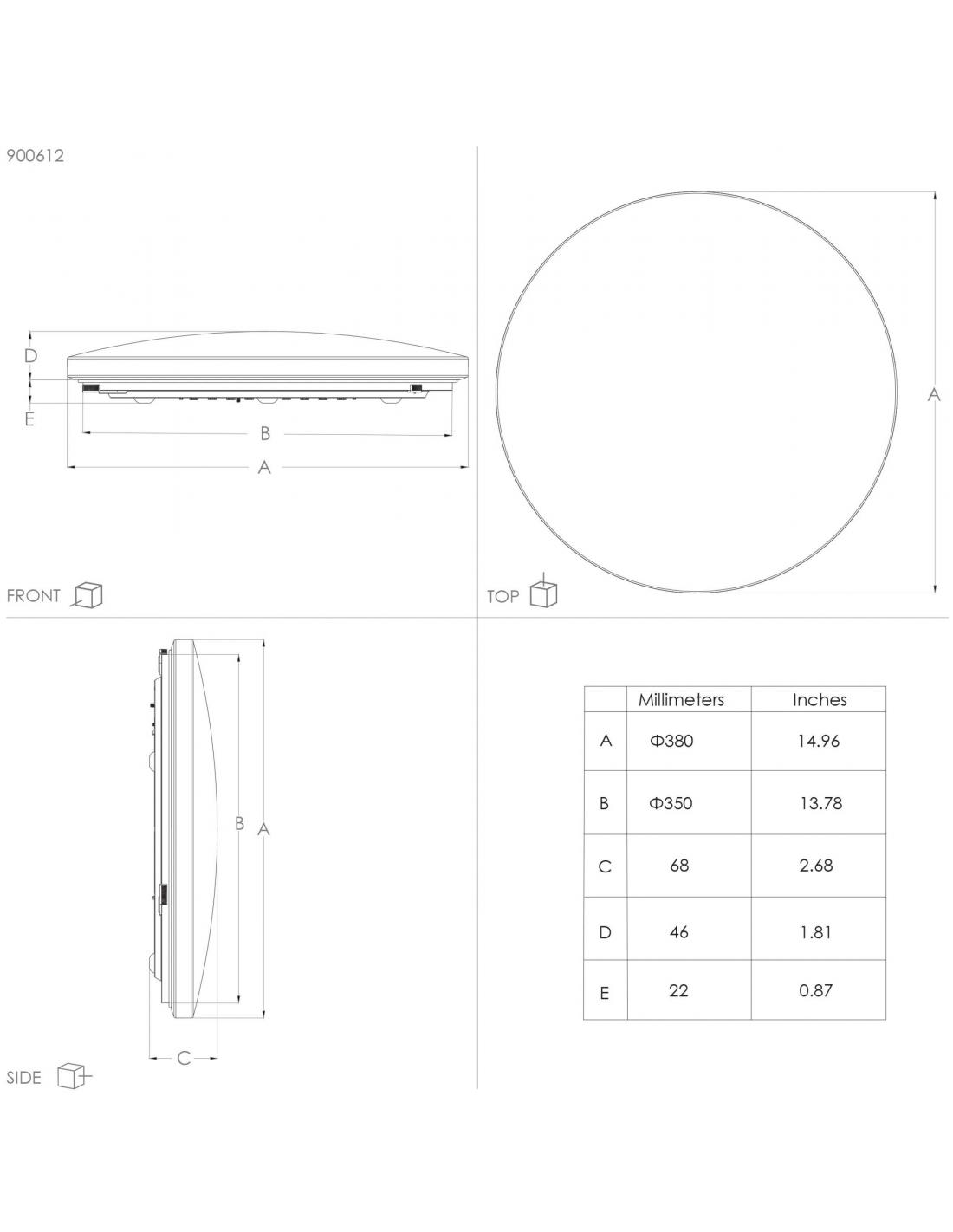 900612

D

E

B

A

FRONT

A

TOP

B

A

C

SIDE

| | Millimeters | Inches |
|---|---|---|
| A | Φ380 | 14.96 |
| B | Φ350 | 13.78 |
| C | 68 | 2.68 |
| D | 46 | 1.81 |
| E | 22 | 0.87 |